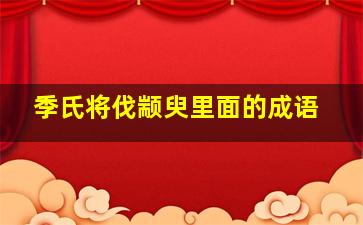 季氏将伐颛臾里面的成语